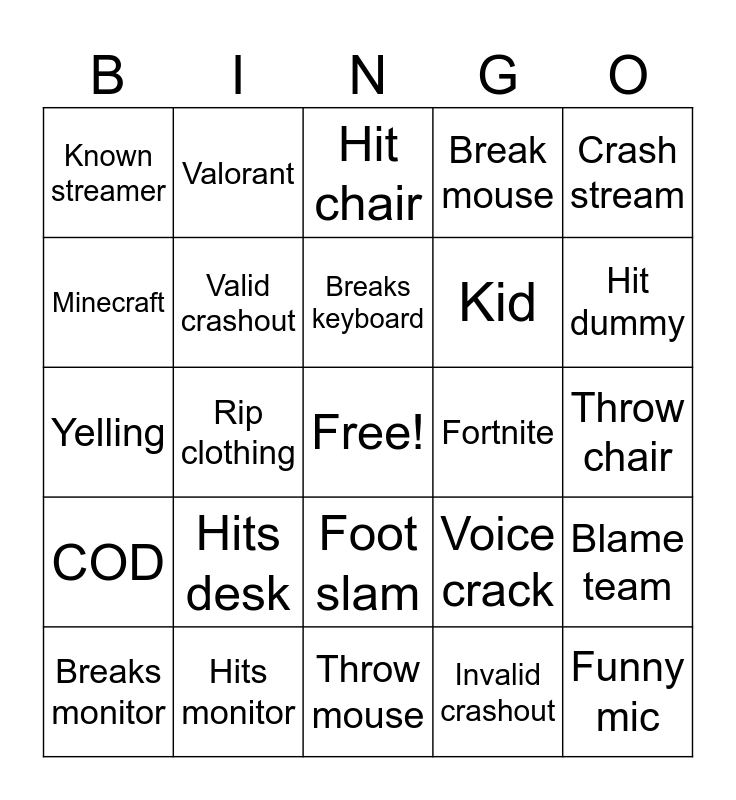 | B | I | N | G | O |
|---|---|---|---|---|
| Known streamer | Valorant | Hit chair | Break mouse | Crash stream |
| Minecraft | Valid crashout | Breaks keyboard | Kid | Hit dummy |
| Yelling | Rip clothing | Free! | Fortnite | Throw chair |
| COD | Hits desk | Foot slam | Voice crack | Blame team |
| Breaks monitor | Hits monitor | Throw mouse | Invalid crashout | Funny mic |